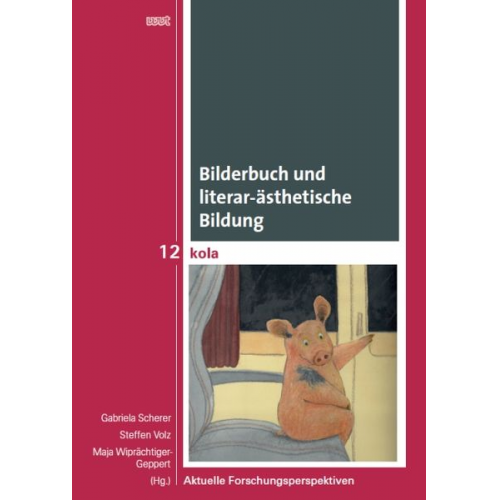 wvt

Bilderbuch und literar-ästhetische Bildung

12 kola

Gabriela Scherer
Steffen Volz
Maja Wiprächtiger-Geppert
(Hg.)

Aktuelle Forschungsperspektiven